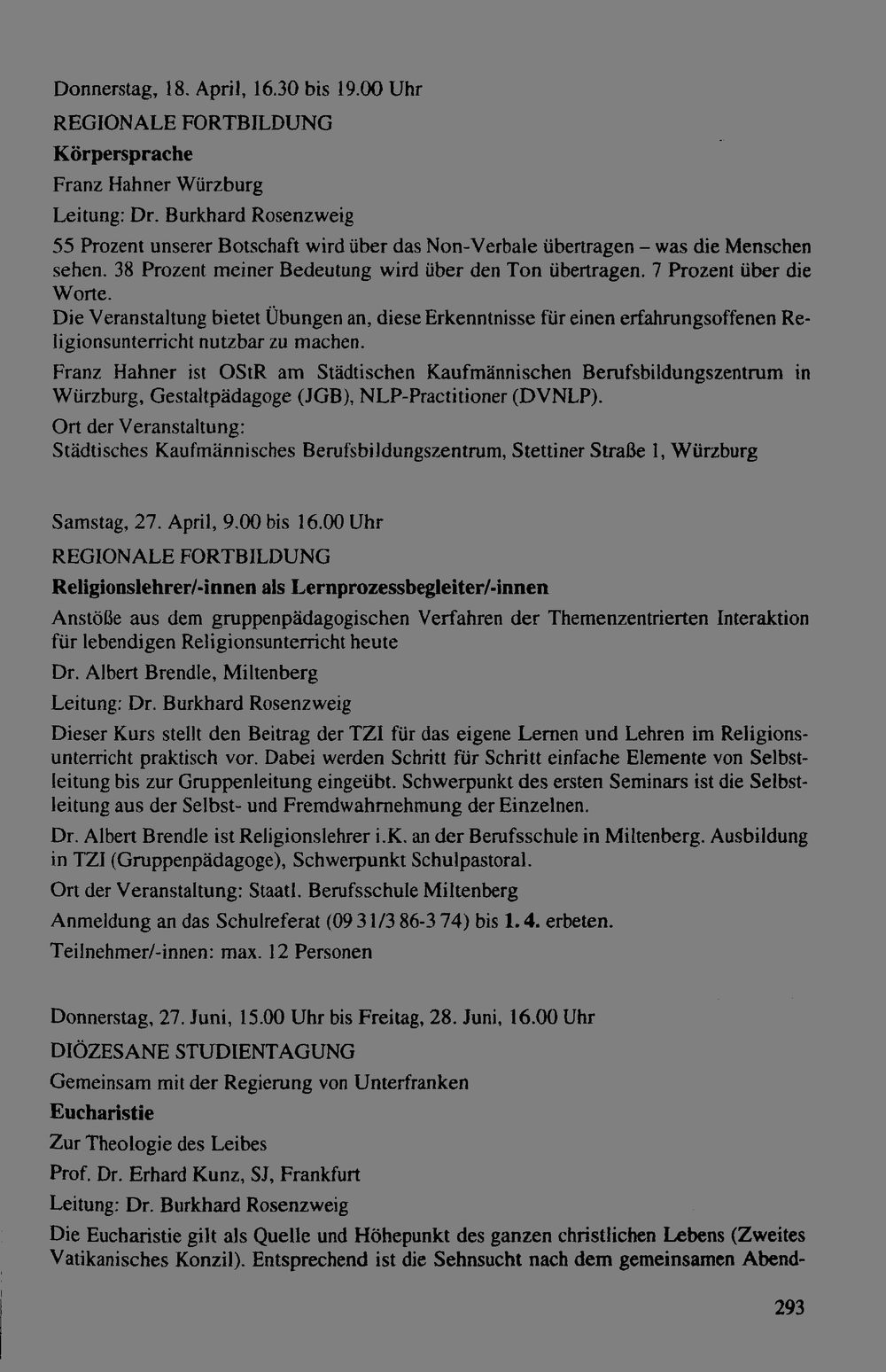 Donnerstag, 18. April, 16.30 bis 19.00 Uhr

REGIONALE FORTBILDUNG

Körpersprache

Franz Hahner Würzburg

Leitung: Dr. Burkhard Rosenzweig

55 Prozent unserer Botschaft wird über das Non-Verbale übertragen – was die Menschen sehen. 38 Prozent meiner Bedeutung wird über den Ton übertragen. 7 Prozent über die Worte.

Die Veranstaltung bietet Übungen an, diese Erkenntnisse für einen erfahrungsoffenen Religionsunterricht nutzbar zu machen.

Franz Hahner ist OStR am Städtischen Kaufmännischen Berufsbildungszentrum in Würzburg, Gestaltpädagoge (JGB), NLP-Practitioner (DVNLP).

Ort der Veranstaltung:
Städtisches Kaufmännisches Berufsbildungszentrum, Stettiner Straße 1, Würzburg

Samstag, 27. April, 9.00 bis 16.00 Uhr

REGIONALE FORTBILDUNG

Religionslehrer/-innen als Lernprozessbegleiter/-innen

Anstöße aus dem gruppenpädagogischen Verfahren der Themenzentrierten Interaktion für lebendigen Religionsunterricht heute

Dr. Albert Brendle, Miltenberg

Leitung: Dr. Burkhard Rosenzweig

Dieser Kurs stellt den Beitrag der TZI für das eigene Lernen und Lehren im Religionsunterricht praktisch vor. Dabei werden Schritt für Schritt einfache Elemente von Selbstleitung bis zur Gruppenleitung eingeübt. Schwerpunkt des ersten Seminars ist die Selbstleitung aus der Selbst- und Fremdwahrnehmung der Einzelnen.

Dr. Albert Brendle ist Religionslehrer i.K. an der Berufsschule in Miltenberg. Ausbildung in TZI (Gruppenpädagoge), Schwerpunkt Schulpastoral.

Ort der Veranstaltung: Staatl. Berufsschule Miltenberg

Anmeldung an das Schulreferat (09 31/3 86-3 74) bis 1. 4. erbeten.

Teilnehmer/-innen: max. 12 Personen

Donnerstag, 27. Juni, 15.00 Uhr bis Freitag, 28. Juni, 16.00 Uhr

DIÖZESANE STUDIENTAGUNG

Gemeinsam mit der Regierung von Unterfranken

Eucharistie

Zur Theologie des Leibes

Prof. Dr. Erhard Kunz, SJ, Frankfurt

Leitung: Dr. Burkhard Rosenzweig

Die Eucharistie gilt als Quelle und Höhepunkt des ganzen christlichen Lebens (Zweites Vatikanisches Konzil). Entsprechend ist die Sehnsucht nach dem gemeinsamen Abend-

293